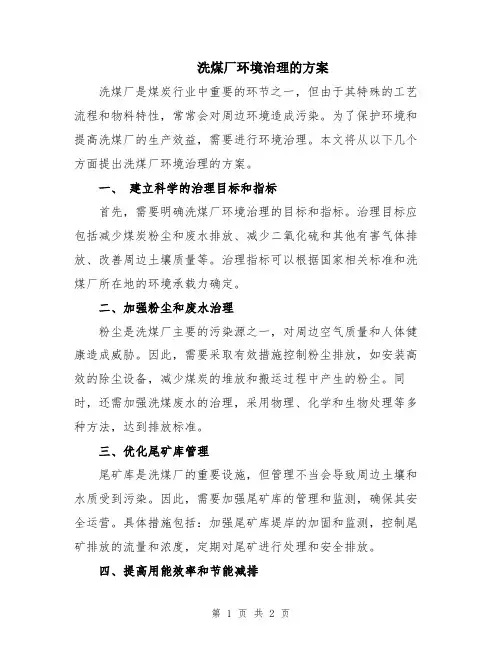 洗煤厂环境治理的方案

洗煤厂是煤炭行业中重要的环节之一，但由于其特殊的工艺流程和物料特性，常常会对周边环境造成污染。为了保护环境和提高洗煤厂的生产效益，需要进行环境治理。本文将从以下几个方面提出洗煤厂环境治理的方案。

一、 建立科学的治理目标和指标

首先，需要明确洗煤厂环境治理的目标和指标。治理目标应包括减少煤炭粉尘和废水排放、减少二氧化硫和其他有害气体排放、改善周边土壤质量等。治理指标可以根据国家相关标准和洗煤厂所在地的环境承载力确定。

二、加强粉尘和废水治理

粉尘是洗煤厂主要的污染源之一，对周边空气质量和人体健康造成威胁。因此，需要采取有效措施控制粉尘排放，如安装高效的除尘设备，减少煤炭的堆放和搬运过程中产生的粉尘。同时，还需加强洗煤废水的治理，采用物理、化学和生物处理等多种方法，达到排放标准。

三、优化尾矿库管理

尾矿库是洗煤厂的重要设施，但管理不当会导致周边土壤和水质受到污染。因此，需要加强尾矿库的管理和监测，确保其安全运营。具体措施包括：加强尾矿库堤岸的加固和监测，控制尾矿排放的流量和浓度，定期对尾矿进行处理和安全排放。

四、提高用能效率和节能减排

第 1 页 共 2 页